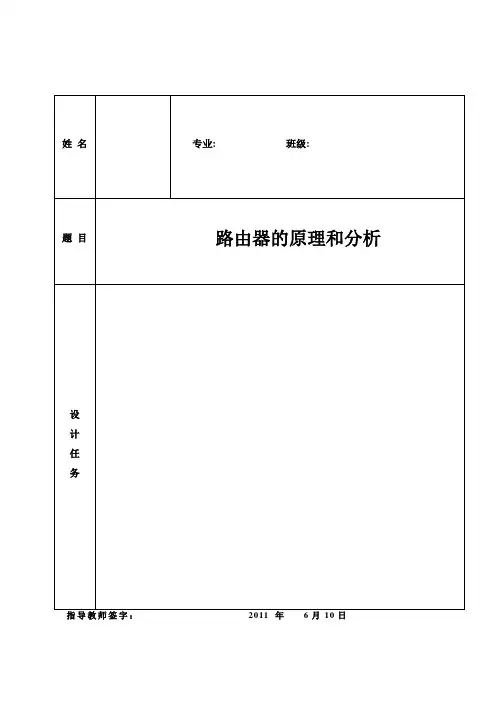 | 姓 名 | | 专业: 班级: |
|---|---|---|
| 题 目 | 路由器的原理和分析 | |
| 设计任务 | | |

指导教师签字： 2011 年 6 月 10 日